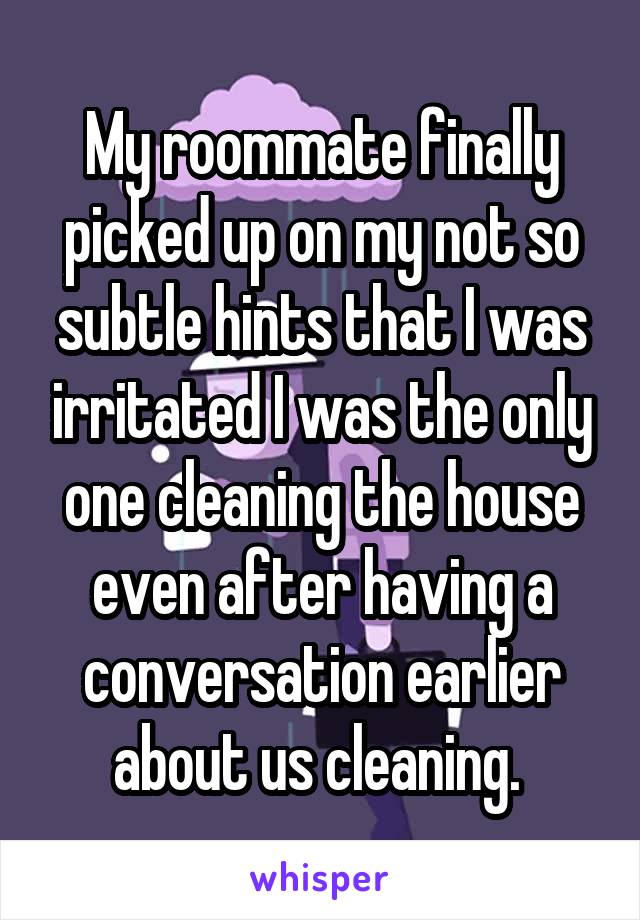 My roommate finally picked up on my not so subtle hints that I was irritated I was the only one cleaning the house even after having a conversation earlier about us cleaning.

whisper